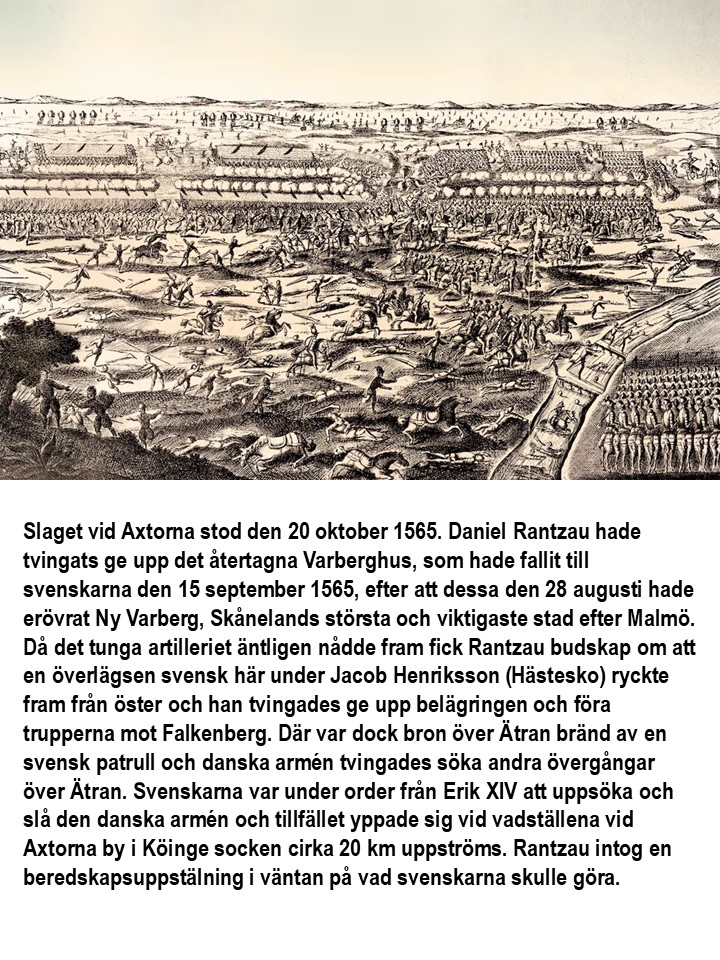 Slaget vid Axtorna stod den 20 oktober 1565. Daniel Rantzau hade tvingats ge upp det återtagna Varberghus, som hade fallit till svenskarna den 15 september 1565, efter att dessa den 28 augusti hade erövrat Ny Varberg, Skånelands största och viktigaste stad efter Malmö. Då det tunga artilleriet äntligen nådde fram fick Rantzau budskap om att en överlägsen svensk här under Jacob Henriksson (Hästesko) ryckte fram från öster och han tvingades ge upp belägringen och föra trupperna mot Falkenberg. Där var dock bron över Ätran bränd av en svensk patrull och danska armén tvingades söka andra övergångar över Ätran. Svenskarna var under order från Erik XIV att uppsöka och slå den danska armén och tillfället yppade sig vid vadställena vid Axtorna by i Köinge socken cirka 20 km uppströms. Rantzau intog en beredskapsuppstälning i väntan på vad svenskarna skulle göra.